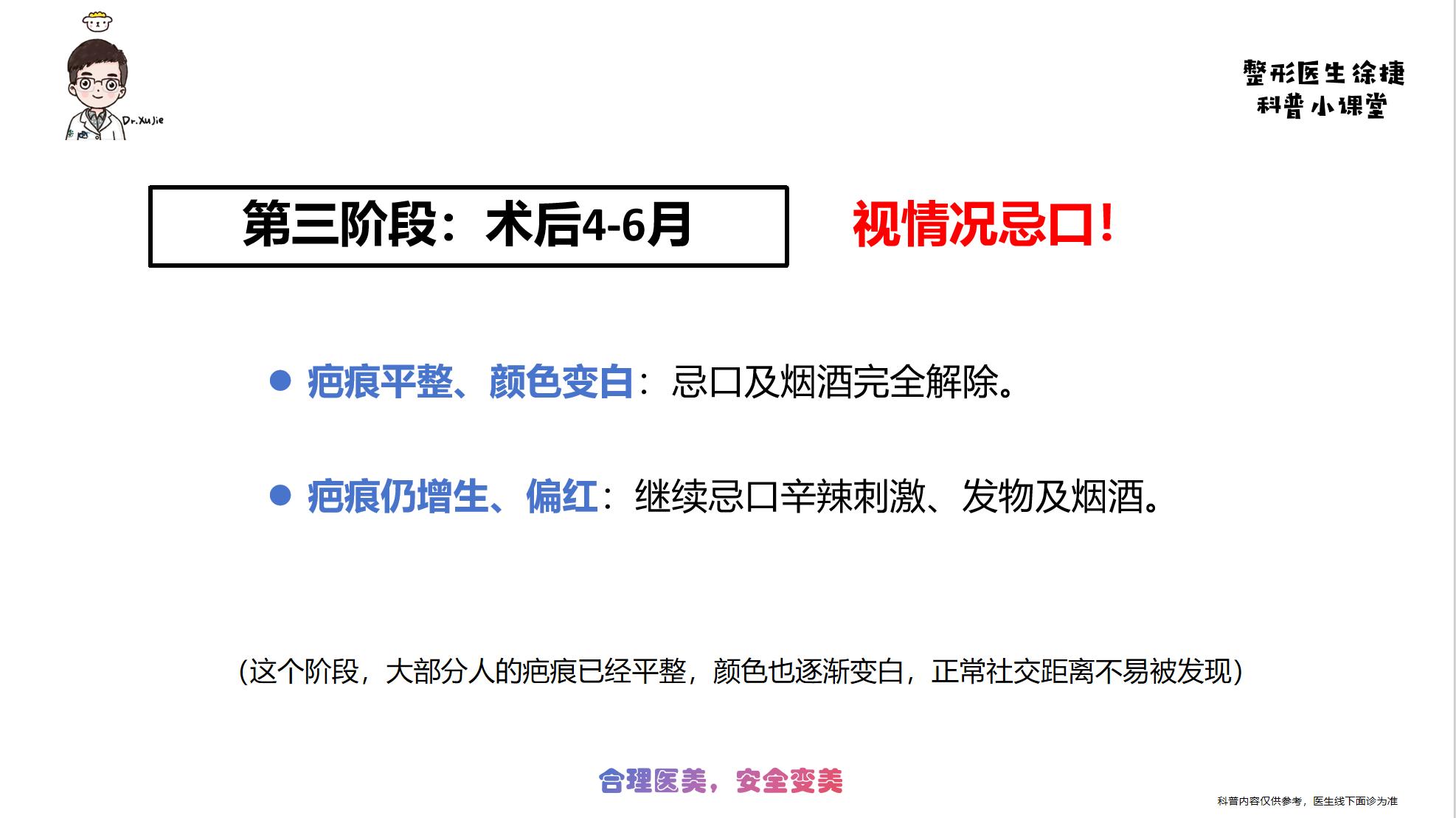 Dr.XuJie

整形医生徐捷
科普小课堂

第三阶段：术后4-6月

视情况忌口！

• 疤痕平整、颜色变白：忌口及烟酒完全解除。

• 疤痕仍增生、偏红：继续忌口辛辣刺激、发物及烟酒。

(这个阶段，大部分人的疤痕已经平整，颜色也逐渐变白，正常社交距离不易被发现)

合理医美，安全变美

科普内容仅供参考，医生线下面诊为准